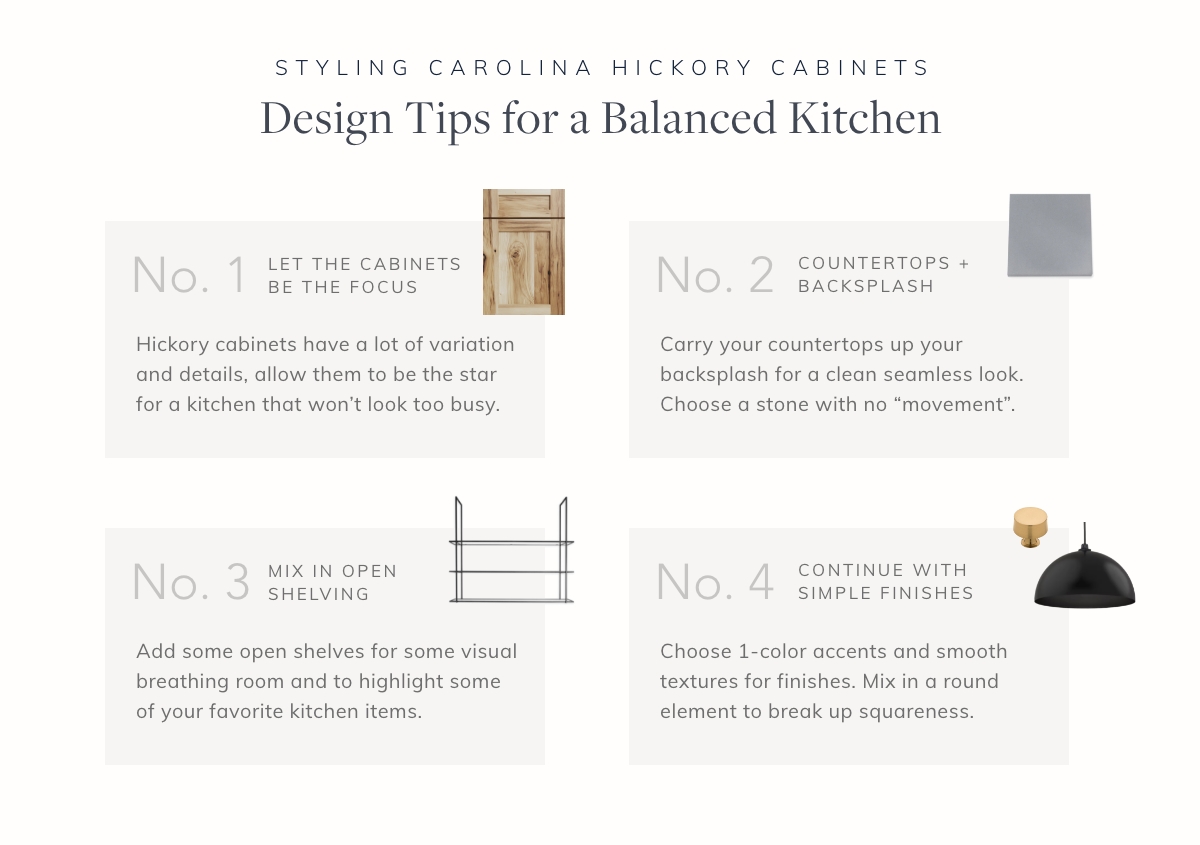 STYLING CAROLINA HICKORY CABINETS
Design Tips for a Balanced Kitchen

No. 1 LET THE CABINETS BE THE FOCUS

Hickory cabinets have a lot of variation and details, allow them to be the star for a kitchen that won't look too busy.

No. 2 COUNTERTOPS + BACKSPLASH

Carry your countertops up your backsplash for a clean seamless look. Choose a stone with no "movement".

No. 3 MIX IN OPEN SHELVING

Add some open shelves for some visual breathing room and to highlight some of your favorite kitchen items.

No. 4 CONTINUE WITH SIMPLE FINISHES

Choose 1-color accents and smooth textures for finishes. Mix in a round element to break up squareness.